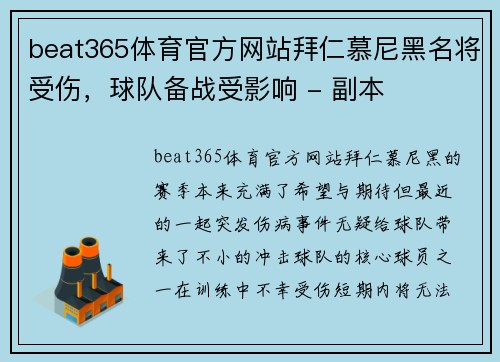 beat365体育官方网站拜仁慕尼黑名将受伤，球队备战受影响 - 副本

beat365体育官方网站拜仁慕尼黑的赛季本来充满了希望与期待但最近的一起突发伤病事件无疑给球队带来了不小的冲击球队的核心球员之一在训练中不幸受伤短期内将无法